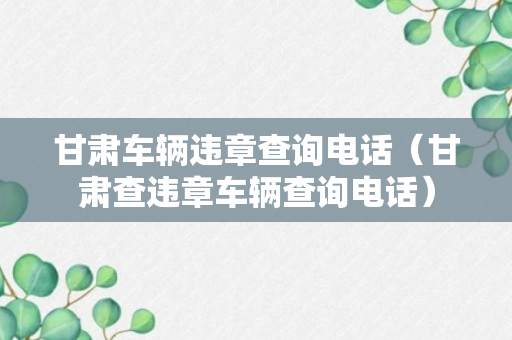 甘肃车辆违章查询电话（甘肃查违章车辆查询电话）